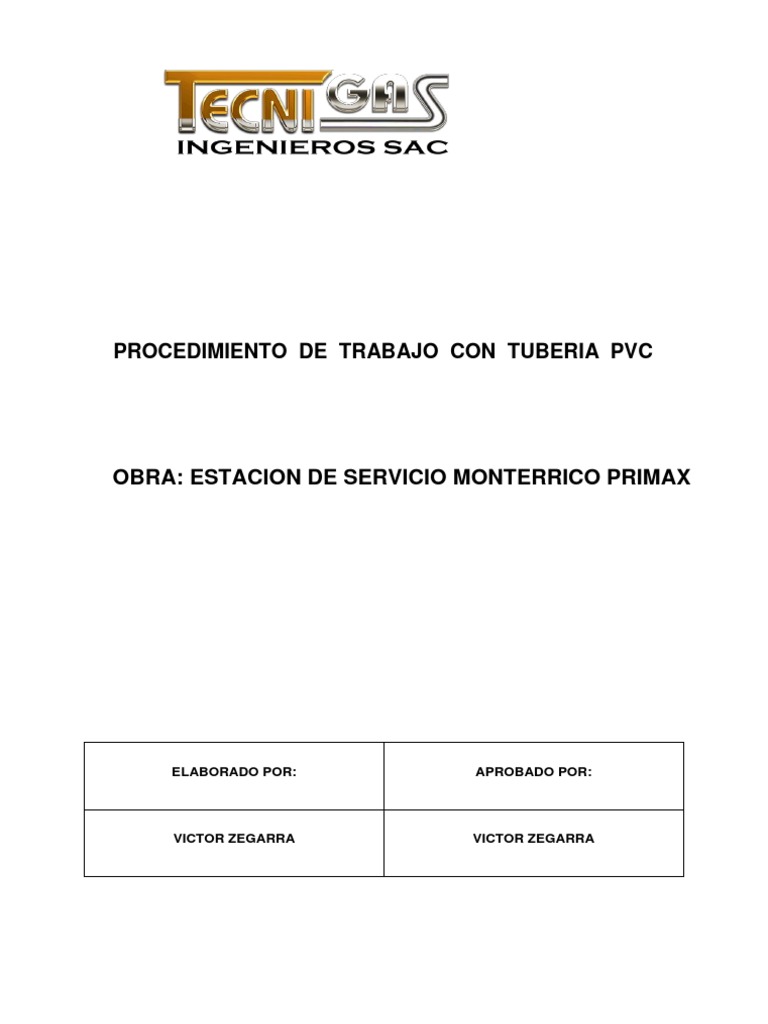 TECNIGAS
INGENIEROS SAC

PROCEDIMIENTO DE TRABAJO CON TUBERIA PVC

OBRA: ESTACION DE SERVICIO MONTERRICO PRIMAX

| ELABORADO POR: | APROBADO POR: |
|---|---|
| VICTOR ZEGARRA | VICTOR ZEGARRA |